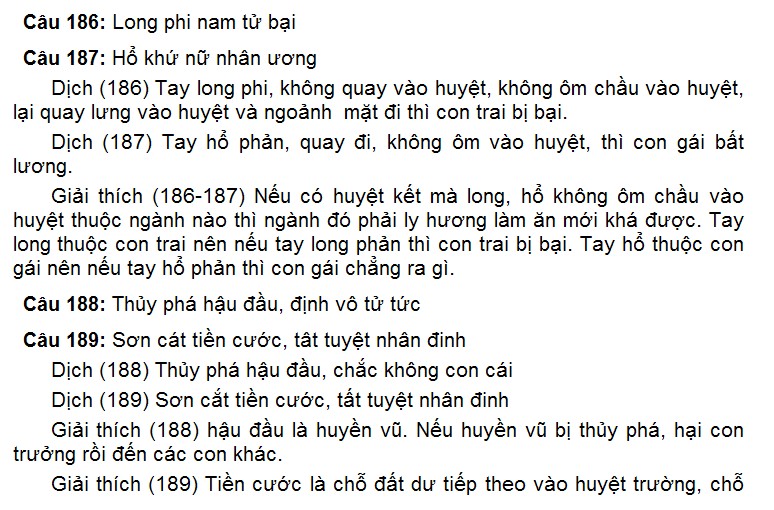 Câu 186: Long phi nam tử bại

Câu 187: Hổ khứ nữ nhân ương

Dịch (186) Tay long phi, không quay vào huyệt, không ôm chầu vào huyệt, lại quay lưng vào huyệt và ngoảnh mặt đi thì con trai bị bại.

Dịch (187) Tay hổ phản, quay đi, không ôm vào huyệt, thì con gái bất lương.

Giải thích (186-187) Nếu có huyệt kết mà long, hổ không ôm chầu vào huyệt thuộc ngành nào thì ngành đó phải ly hương làm ăn mới khá được. Tay long thuộc con trai nên nếu tay long phản thì con trai bị bại. Tay hổ thuộc con gái nên nếu tay hổ phản thì con gái chẳng ra gì.

Câu 188: Thủy phá hậu đầu, định vô tử tức

Câu 189: Sơn cát tiền cước, tât tuyệt nhân đinh

Dịch (188) Thủy phá hậu đầu, chắc không con cái

Dịch (189) Sơn cắt tiền cước, tất tuyệt nhân đinh

Giải thích (188) hậu đầu là huyền vũ. Nếu huyền vũ bị thủy phá, hại con trưởng rồi đến các con khác.

Giải thích (189) Tiền cước là chỗ đất dư tiếp theo vào huyệt trường, chỗ